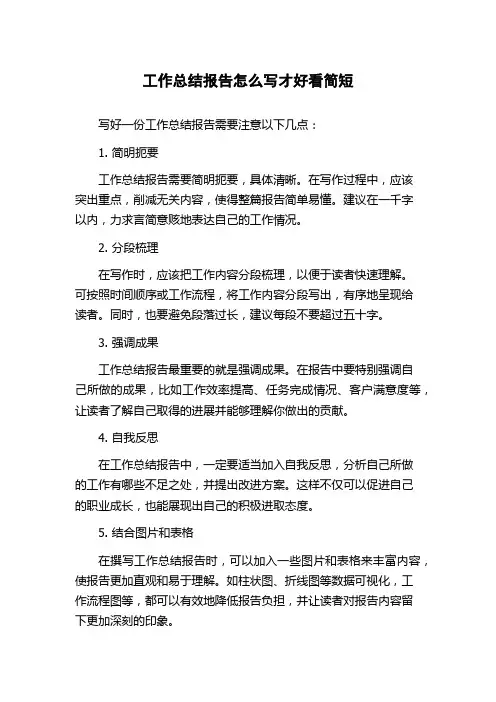 工作总结报告怎么写才好看简短

写好一份工作总结报告需要注意以下几点：

1. 简明扼要

工作总结报告需要简明扼要，具体清晰。在写作过程中，应该突出重点，削减无关内容，使得整篇报告简单易懂。建议在一千字以内，力求言简意赅地表达自己的工作情况。

2. 分段梳理

在写作时，应该把工作内容分段梳理，以便于读者快速理解。可按照时间顺序或工作流程，将工作内容分段写出，有序地呈现给读者。同时，也要避免段落过长，建议每段不要超过五十字。

3. 强调成果

工作总结报告最重要的就是强调成果。在报告中要特别强调自己所做的成果，比如工作效率提高、任务完成情况、客户满意度等，让读者了解自己取得的进展并能够理解你做出的贡献。

4. 自我反思

在工作总结报告中，一定要适当加入自我反思，分析自己所做的工作有哪些不足之处，并提出改进方案。这样不仅可以促进自己的职业成长，也能展现出自己的积极进取态度。

5. 结合图片和表格

在撰写工作总结报告时，可以加入一些图片和表格来丰富内容，使报告更加直观和易于理解。如柱状图、折线图等数据可视化，工作流程图等，都可以有效地降低报告负担，并让读者对报告内容留下更加深刻的印象。